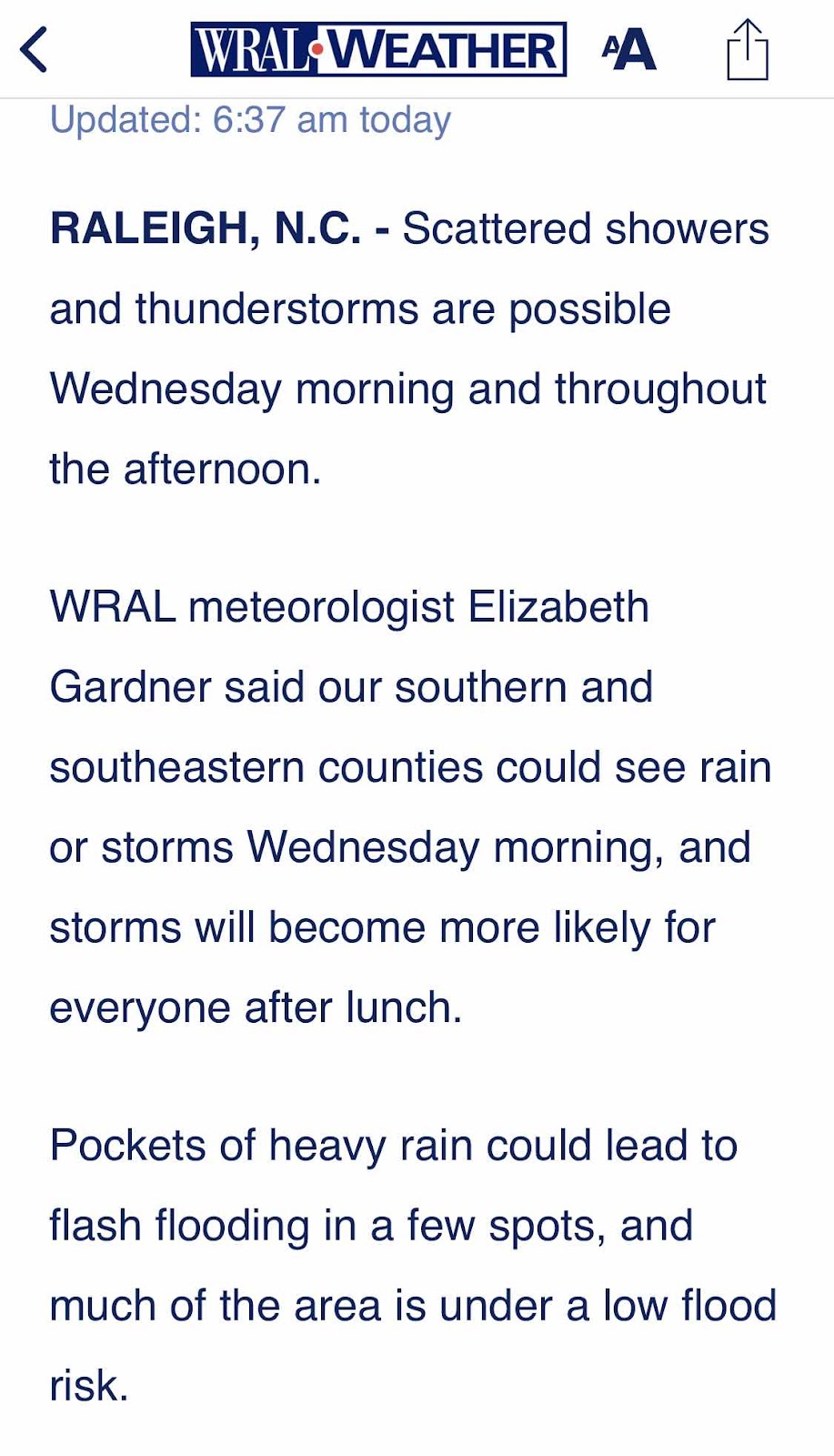 WRAL WEATHER AA

Updated: 6:37 am today

RALEIGH, N.C. - Scattered showers and thunderstorms are possible Wednesday morning and throughout the afternoon.

WRAL meteorologist Elizabeth Gardner said our southern and southeastern counties could see rain or storms Wednesday morning, and storms will become more likely for everyone after lunch.

Pockets of heavy rain could lead to flash flooding in a few spots, and much of the area is under a low flood risk.